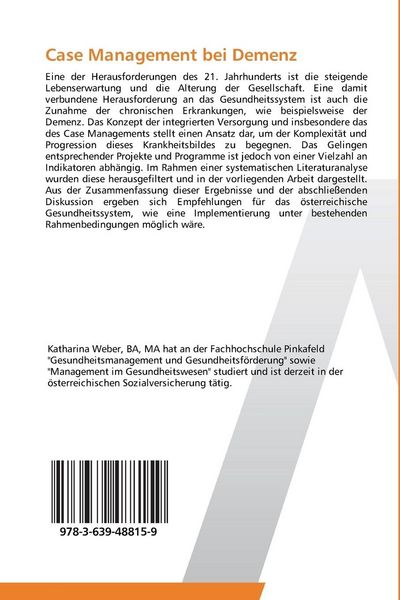 Case Management bei Demenz

Eine der Herausforderungen des 21. Jahrhunderts ist die steigende Lebenserwartung und die Alterung der Gesellschaft. Eine damit verbundene Herausforderung an das Gesundheitssystem ist auch die Zunahme der chronischen Erkrankungen, wie beispielsweise der Demenz. Das Konzept der integrierten Versorgung und insbesondere das des Case Managements stellt einen Ansatz dar, um der Komplexität und Progression dieses Krankheitsbildes zu begegnen. Das Gelingen entsprechender Projekte und Programme ist jedoch von einer Vielzahl an Indikatoren abhängig. Im Rahmen einer systematischen Literaturanalyse wurden diese herausgefiltert und in der vorliegenden Arbeit dargestellt. Aus der Zusammenfassung dieser Ergebnisse und der abschließenden Diskussion ergeben sich Empfehlungen für das österreichische Gesundheitssystem, wie eine Implementierung unter bestehenden Rahmenbedingungen möglich wäre.

Katharina Weber, BA, MA hat an der Fachhochschule Pinkafeld "Gesundheitsmanagement und Gesundheitsförderung" sowie "Management im Gesundheitswesen" studiert und ist derzeit in der österreichischen Sozialversicherung tätig.

978-3-639-48815-9